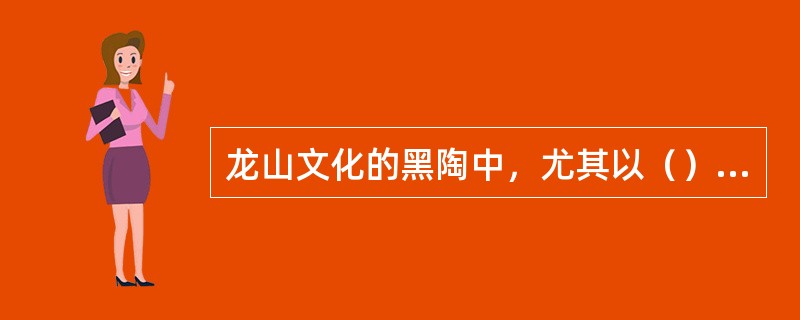 龙山文化的黑陶中，尤其以（）...